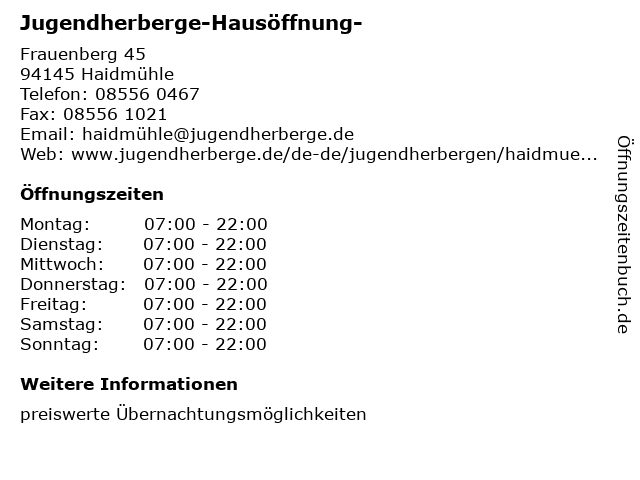 Jugendherberge-Hausöffnung-

Frauenberg 45
94145 Haidmühle
Telefon: 08556 0467
Fax: 08556 1021
Email: haidmühle@jugendherberge.de
Web: www.jugendherberge.de/de-de/jugendherbergen/haidmue...

Öffnungszeiten

Montag: 07:00 - 22:00
Dienstag: 07:00 - 22:00
Mittwoch: 07:00 - 22:00
Donnerstag: 07:00 - 22:00
Freitag: 07:00 - 22:00
Samstag: 07:00 - 22:00
Sonntag: 07:00 - 22:00

Weitere Informationen

preiswerte Übernachtungsmöglichkeiten

Öffnungszeitenbuch.de